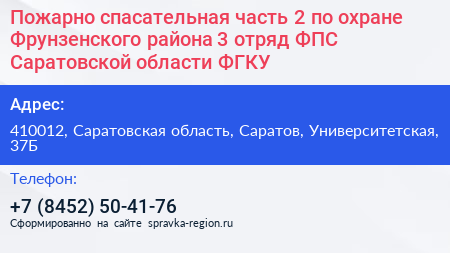 Пожарно спасательная часть 2 по охране Фрунзенского района 3 отряд ФПС Саратовской области ФГКУ

Адрес:

410012, Саратовская область, Саратов, Университетская, 37Б

Телефон:

+7 (8452) 50-41-76

Сформированно на сайте spravka-region.ru